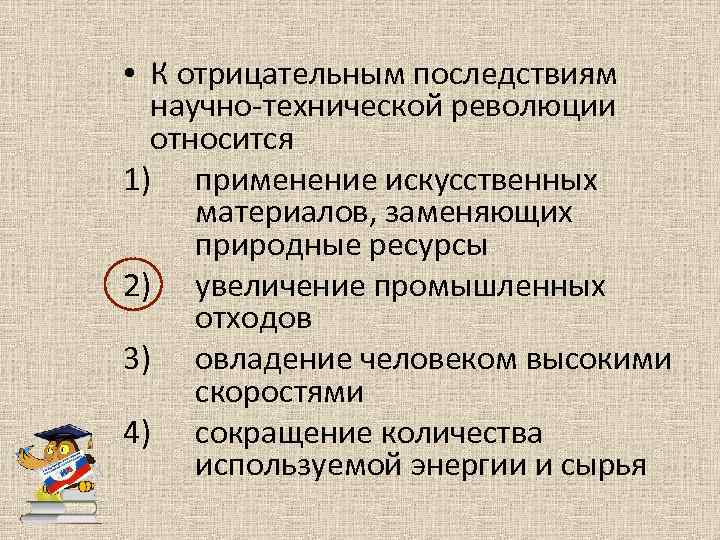 • К отрицательным последствиям научно-технической революции относится

1) применение искусственных материалов, заменяющих природные ресурсы

2) увеличение промышленных отходов

3) овладение человеком высокими скоростями

4) сокращение количества используемой энергии и сырья